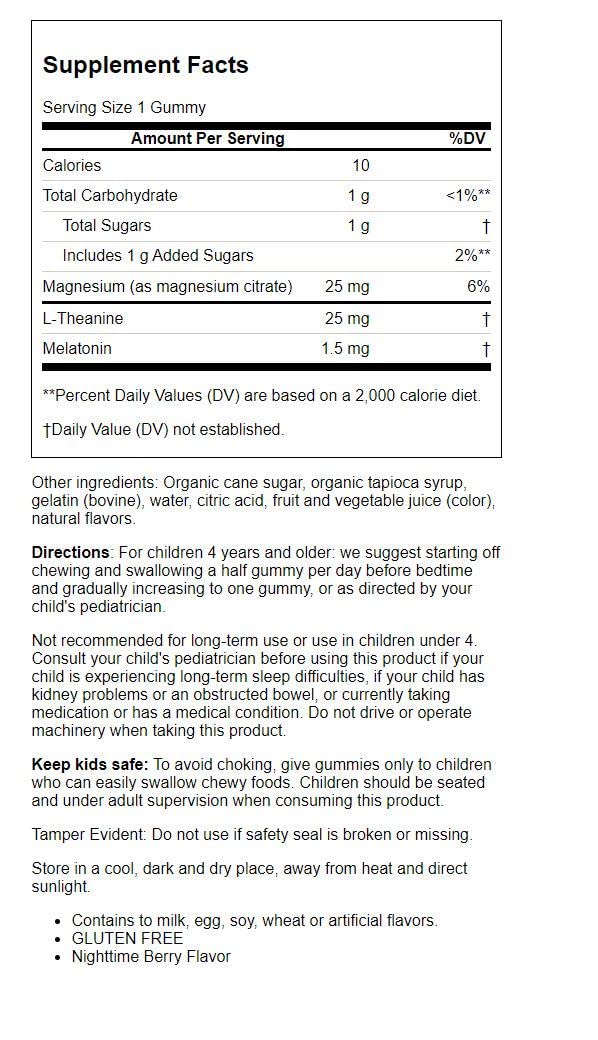 Supplement Facts

Serving Size 1 Gummy

| Amount Per Serving | | %DV |
|---|---|---|
| Calories | 10 | |
| Total Carbohydrate | 1 g | <1%** |
| Total Sugars | 1 g | † |
| Includes 1 g Added Sugars | | 2%** |
| Magnesium (as magnesium citrate) | 25 mg | 6% |
| L-Theanine | 25 mg | † |
| Melatonin | 1.5 mg | † |

**Percent Daily Values (DV) are based on a 2,000 calorie diet.

†Daily Value (DV) not established.

Other ingredients: Organic cane sugar, organic tapioca syrup, gelatin (bovine), water, citric acid, fruit and vegetable juice (color), natural flavors.

Directions: For children 4 years and older: we suggest starting off chewing and swallowing a half gummy per day before bedtime and gradually increasing to one gummy, or as directed by your child's pediatrician.

Not recommended for long-term use or use in children under 4. Consult your child's pediatrician before using this product if your child is experiencing long-term sleep difficulties, if your child has kidney problems or an obstructed bowel, or currently taking medication or has a medical condition. Do not drive or operate machinery when taking this product.

Keep kids safe: To avoid choking, give gummies only to children who can easily swallow chewy foods. Children should be seated and under adult supervision when consuming this product.

Tamper Evident: Do not use if safety seal is broken or missing.

Store in a cool, dark and dry place, away from heat and direct sunlight.

- Contains to milk, egg, soy, wheat or artificial flavors.
- GLUTEN FREE
- Nighttime Berry Flavor